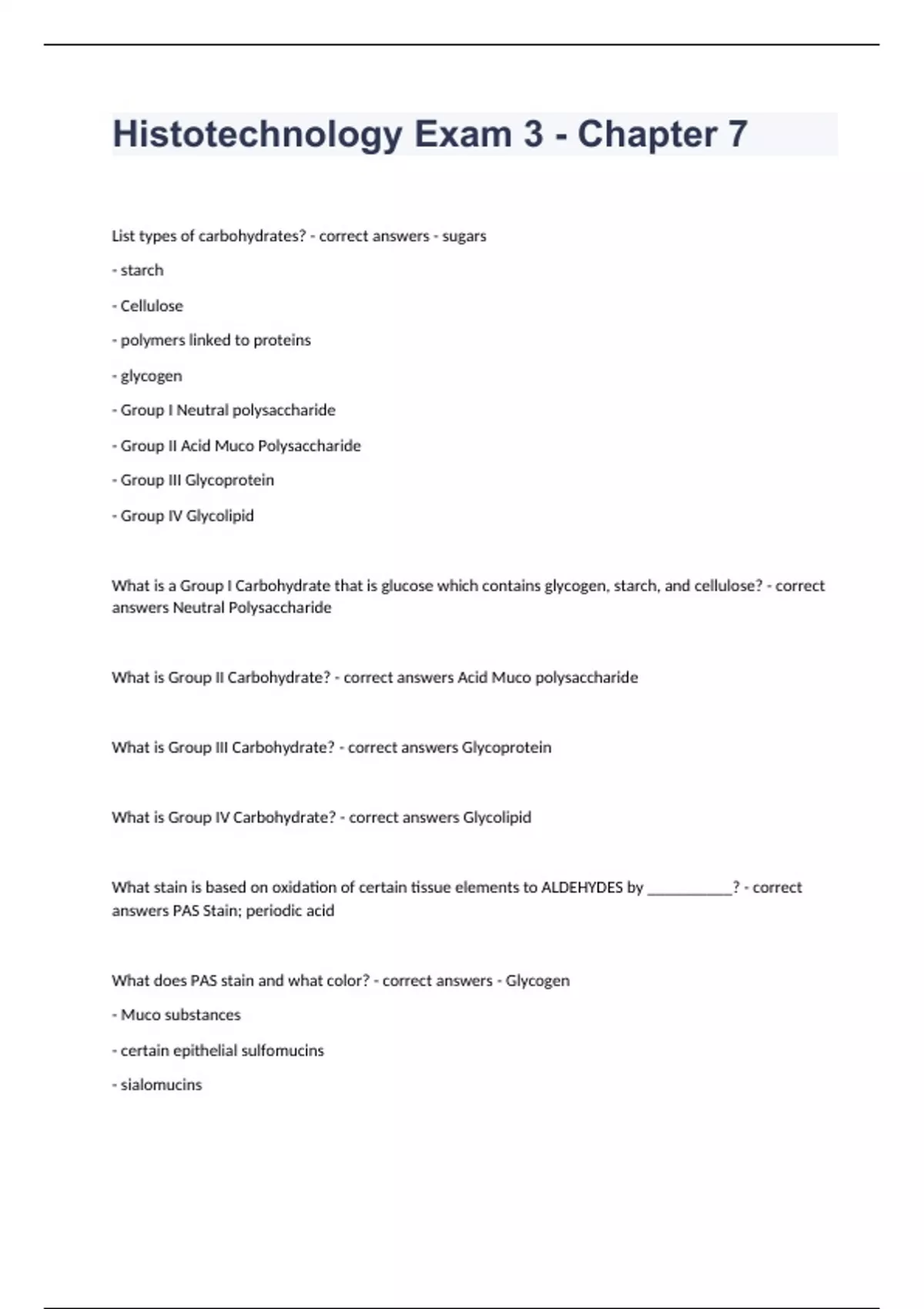 Histotechnology Exam 3 - Chapter 7

List types of carbohydrates? - correct answers - sugars

- starch

- Cellulose

- polymers linked to proteins

- glycogen

- Group I Neutral polysaccharide

- Group II Acid Muco Polysaccharide

- Group III Glycoprotein

- Group IV Glycolipid

What is a Group I Carbohydrate that is glucose which contains glycogen, starch, and cellulose? - correct answers Neutral Polysaccharide

What is Group II Carbohydrate? - correct answers Acid Muco polysaccharide

What is Group III Carbohydrate? - correct answers Glycoprotein

What is Group IV Carbohydrate? - correct answers Glycolipid

What stain is based on oxidation of certain tissue elements to ALDEHYDES by ___________? - correct answers PAS Stain; periodic acid

What does PAS stain and what color? - correct answers - Glycogen

- Muco substances

- certain epithelial sulfomucins

- sialomucins